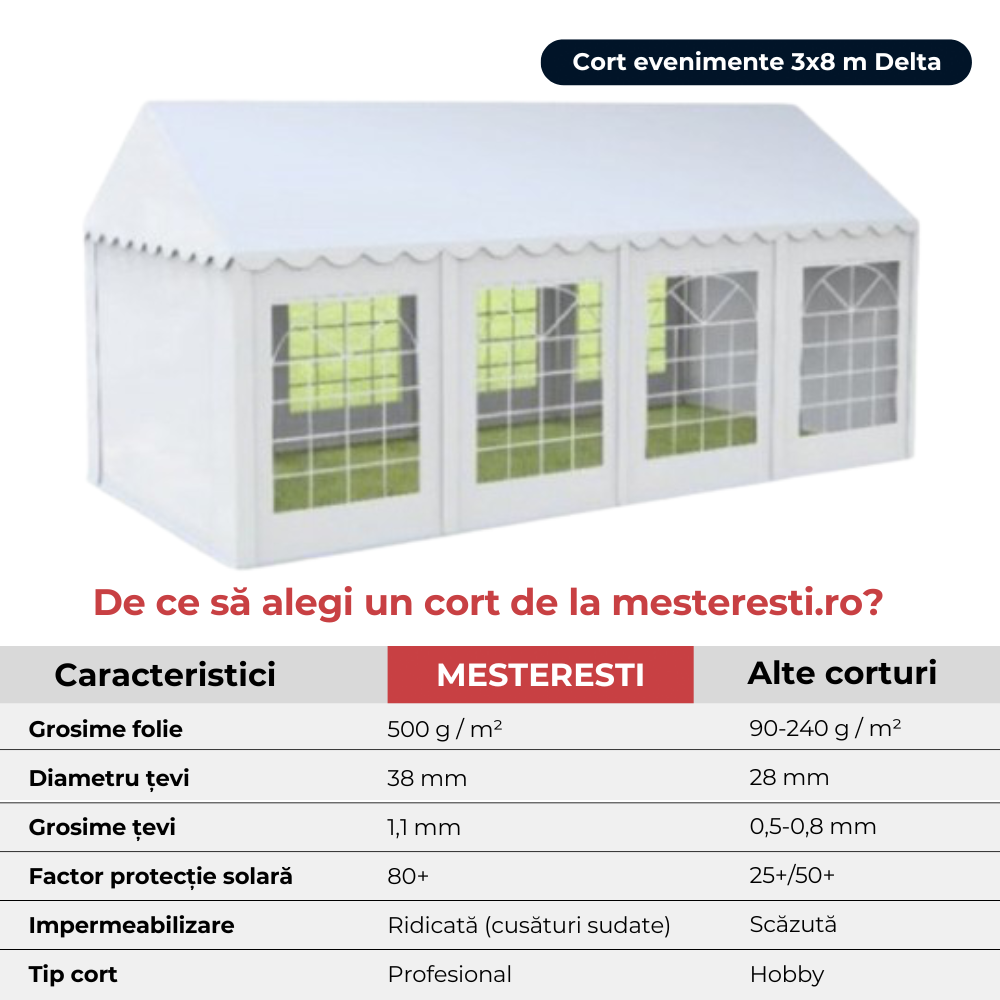 Cort evenimente 3x8 m Delta

De ce să alegi un cort de la mesteresti.ro?

| Caracteristici | MESTERESTI | Alte corturi |
|---|---|---|
| Grosime folie | 500 g / m² | 90-240 g / m² |
| Diametru țevi | 38 mm | 28 mm |
| Grosime țevi | 1,1 mm | 0,5-0,8 mm |
| Factor protecție solară | 80+ | 25+/50+ |
| Impermeabilizare | Ridicată (cusături sudate) | Scăzută |
| Tip cort | Profesional | Hobby |